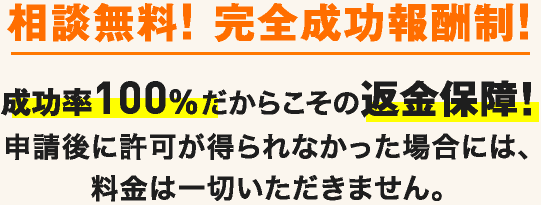 相談無料！完全成功報酬制！

成功率100%だからこその返金保障！
申請後に許可が得られなかった場合には、料金は一切いただきません。